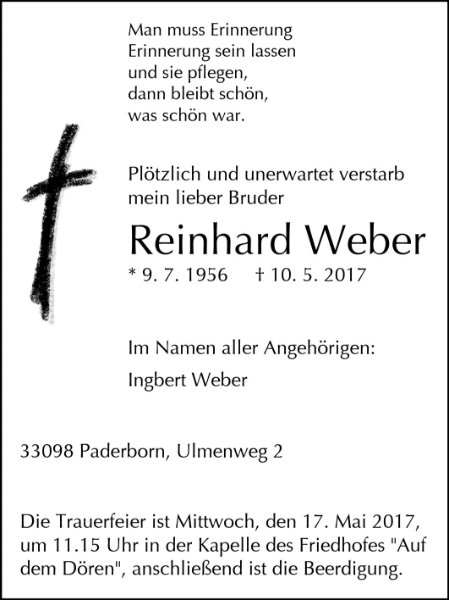 Man muss Erinnerung
Erinnerung sein lassen
und sie pflegen,
dann bleibt schön,
was schön war.

Plötzlich und unerwartet verstarb mein lieber Bruder

Reinhard Weber

* 9. 7. 1956 † 10. 5. 2017

Im Namen aller Angehörigen:

Ingbert Weber

33098 Paderborn, Ulmenweg 2

Die Trauerfeier ist Mittwoch, den 17. Mai 2017, um 11.15 Uhr in der Kapelle des Friedhofes "Auf dem Dören", anschließend ist die Beerdigung.